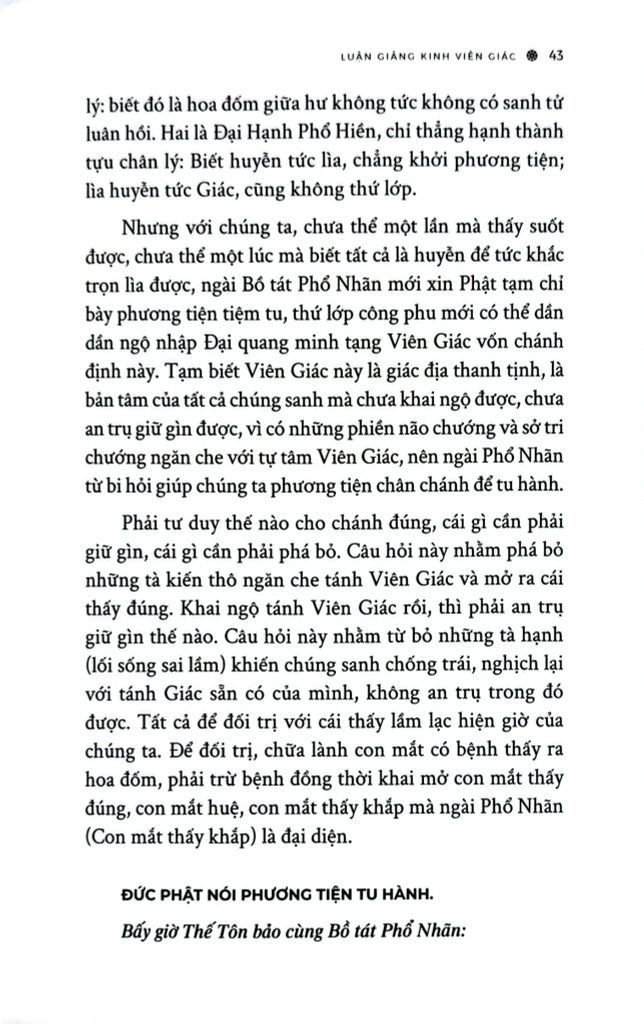 LUẬN GIẢNG KINH VIÊN GIÁC 43

lý: biết đó là hoa đốm giữa hư không tức không có sanh tử luân hồi. Hai là Đại Hạnh Phổ Hiền, chỉ thẳng hạnh thành tựu chân lý: Biết huyễn tức lìa, chẳng khởi phương tiện; lìa huyễn tức Giác, cũng không thứ lớp.

Nhưng với chúng ta, chưa thể một lần mà thấy suốt được, chưa thể một lúc mà biết tất cả là huyễn để tức khắc trọn lìa được, ngài Bồ tát Phổ Nhãn mới xin Phật tạm chỉ bày phương tiện tiệm tu, thứ lớp công phu mới có thể dần dần ngộ nhập Đại quang minh tạng Viên Giác vốn chánh định này. Tạm biết Viên Giác này là giác địa thanh tịnh, là bản tâm của tất cả chúng sanh mà chưa khai ngộ được, chưa an trụ giữ gìn được, vì có những phiền não chướng và sở tri chướng ngăn che với tự tâm Viên Giác, nên ngài Phổ Nhãn từ bi hỏi giúp chúng ta phương tiện chân chánh để tu hành.

Phải tư duy thế nào cho chánh đúng, cái gì cần phải giữ gìn, cái gì cần phải phá bỏ. Câu hỏi này nhằm phá bỏ những tà kiến thô ngăn che tánh Viên Giác và mở ra cái thấy đúng. Khai ngộ tánh Viên Giác rồi, thì phải an trụ giữ gìn thế nào. Câu hỏi này nhằm từ bỏ những tà hạnh (lối sống sai lầm) khiến chúng sanh chống trái, nghịch lại với tánh Giác sẵn có của mình, không an trụ trong đó được. Tất cả để đối trị với cái thấy lầm lạc hiện giờ của chúng ta. Để đối trị, chữa lành con mắt có bệnh thấy ra hoa đốm, phải trừ bệnh đồng thời khai mở con mắt thấy đúng, con mắt huệ, con mắt thấy khắp mà ngài Phổ Nhãn (Con mắt thấy khắp) là đại diện.

ĐỨC PHẬT NÓI PHƯƠNG TIỆN TU HÀNH.

Bấy giờ Thế Tôn bảo cùng Bồ tát Phổ Nhãn: